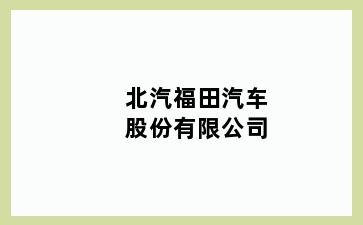 北汽福田汽车
股份有限公司